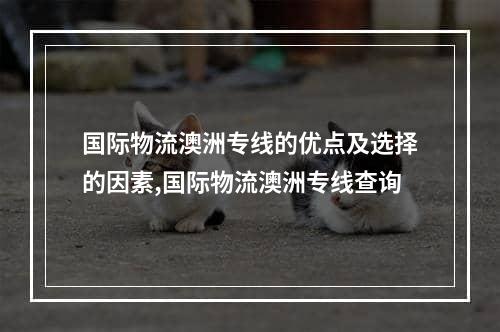 国际物流澳洲专线的优点及选择的因素,国际物流澳洲专线查询